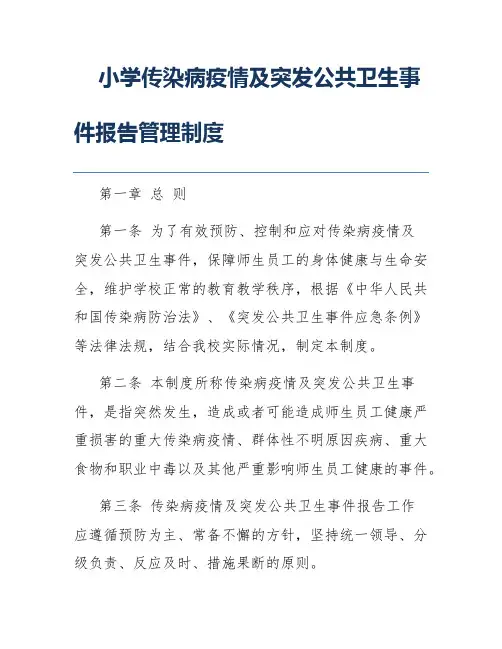 小学传染病疫情及突发公共卫生事件报告管理制度

第一章 总 则

第一条 为了有效预防、控制和应对传染病疫情及突发公共卫生事件，保障师生员工的身体健康与生命安全，维护学校正常的教育教学秩序，根据《中华人民共和国传染病防治法》、《突发公共卫生事件应急条例》等法律法规，结合我校实际情况，制定本制度。

第二条 本制度所称传染病疫情及突发公共卫生事件，是指突然发生，造成或者可能造成师生员工健康严重损害的重大传染病疫情、群体性不明原因疾病、重大食物和职业中毒以及其他严重影响师生员工健康的事件。

第三条 传染病疫情及突发公共卫生事件报告工作应遵循预防为主、常备不懈的方针，坚持统一领导、分级负责、反应及时、措施果断的原则。